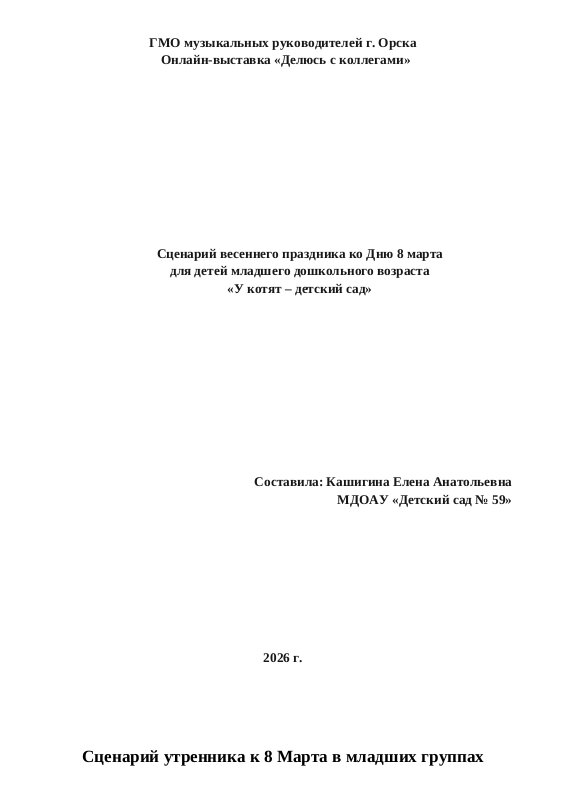 ГМО музыкальных руководителей г. Орска
Онлайн-выставка «Делюсь с коллегами»

Сценарий весеннего праздника ко Дню 8 марта
для детей младшего дошкольного возраста
«У котят – детский сад»

Составила: Кашигина Елена Анатольевна
МДОАУ «Детский сад № 59»

2026 г.

Сценарий утренника к 8 Марта в младших группах